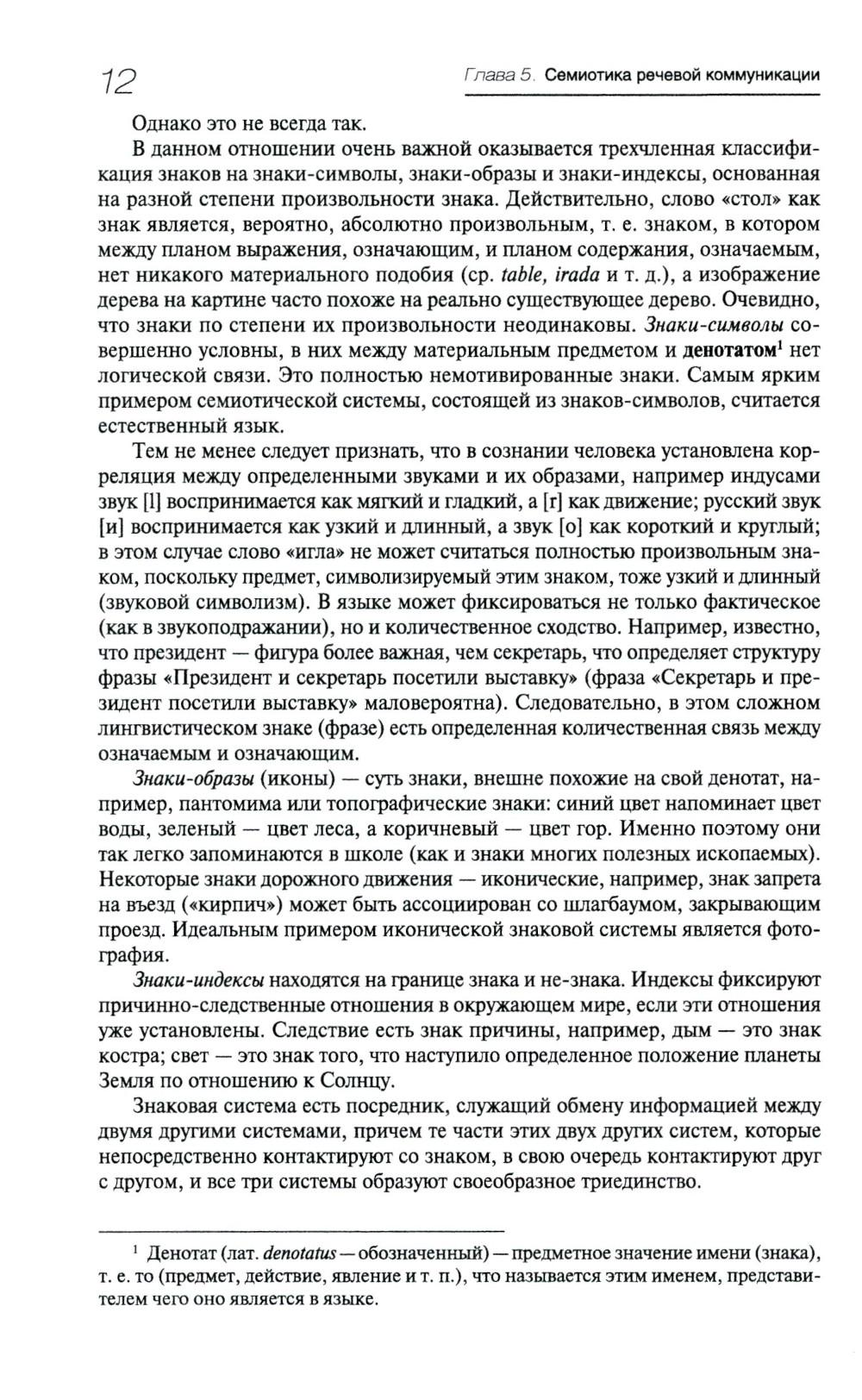 12 Глава 5. Семиотика речевой коммуникации

Однако это не всегда так.

В данном отношении очень важной оказывается трехчленная классификация знаков на знаки-символы, знаки-образы и знаки-индексы, основанная на разной степени произвольности знака. Действительно, слово «стол» как знак является, вероятно, абсолютно произвольным, т. е. знаком, в котором между планом выражения, означающим, и планом содержания, означаемым, нет никакого материального подобия (ср. table, irada и т. д.), а изображение дерева на картине часто похоже на реально существующее дерево. Очевидно, что знаки по степени их произвольности неодинаковы. Знаки-символы совершенно условны, в них между материальным предметом и денотатом$^1$ нет логической связи. Это полностью немотивированные знаки. Самым ярким примером семиотической системы, состоящей из знаков-символов, считается естественный язык.

Тем не менее следует признать, что в сознании человека установлена корреляция между определенными звуками и их образами, например индусами звук [l] воспринимается как мягкий и гладкий, а [r] как движение; русский звук [и] воспринимается как узкий и длинный, а звук [о] как короткий и круглый; в этом случае слово «игла» не может считаться полностью произвольным знаком, поскольку предмет, символизируемый этим знаком, тоже узкий и длинный (звуковой символизм). В языке может фиксироваться не только фактическое (как в звукоподражании), но и количественное сходство. Например, известно, что президент — фигура более важная, чем секретарь, что определяет структуру фразы «Президент и секретарь посетили выставку» (фраза «Секретарь и президент посетили выставку» маловероятна). Следовательно, в этом сложном лингвистическом знаке (фразе) есть определенная количественная связь между означаемым и означающим.

Знаки-образы (иконы) — суть знаки, внешне похожие на свой денотат, например, пантомима или топографические знаки: синий цвет напоминает цвет воды, зеленый — цвет леса, а коричневый — цвет гор. Именно поэтому они так легко запоминаются в школе (как и знаки многих полезных ископаемых). Некоторые знаки дорожного движения — иконические, например, знак запрета на въезд («кирпич») может быть ассоциирован со шлагбаумом, закрывающим проезд. Идеальным примером иконической знаковой системы является фотография.

Знаки-индексы находятся на границе знака и не-знака. Индексы фиксируют причинно-следственные отношения в окружающем мире, если эти отношения уже установлены. Следствие есть знак причины, например, дым — это знак костра; свет — это знак того, что наступило определенное положение планеты Земля по отношению к Солнцу.

Знаковая система есть посредник, служащий обмену информацией между двумя другими системами, причем те части этих двух других систем, которые непосредственно контактируют со знаком, в свою очередь контактируют друг с другом, и все три системы образуют своеобразное триединство.

$^1$ Денотат (лат. denotatus — обозначенный) — предметное значение имени (знака), т. е. то (предмет, действие, явление и т. п.), что называется этим именем, представителем чего оно является в языке.